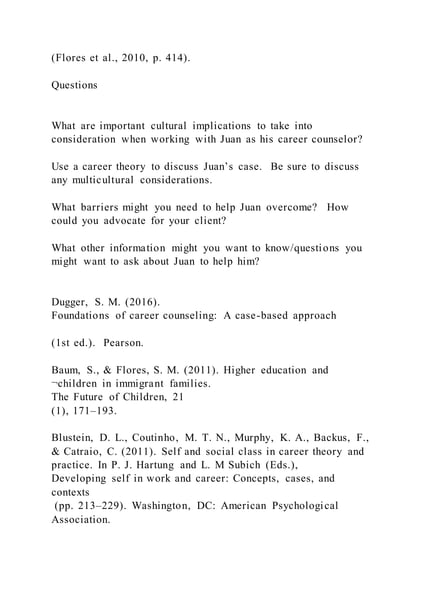 (Flores et al., 2010, p. 414).

Questions

What are important cultural implications to take into consideration when working with Juan as his career counselor?

Use a career theory to discuss Juan's case. Be sure to discuss any multicultural considerations.

What barriers might you need to help Juan overcome? How could you advocate for your client?

What other information might you want to know/questions you might want to ask about Juan to help him?

Dugger, S. M. (2016).
Foundations of career counseling: A case-based approach

(1st ed.). Pearson.

Baum, S., & Flores, S. M. (2011). Higher education and ¬children in immigrant families.
The Future of Children, 21
(1), 171–193.

Blustein, D. L., Coutinho, M. T. N., Murphy, K. A., Backus, F., & Catraio, C. (2011). Self and social class in career theory and practice. In P. J. Hartung and L. M Subich (Eds.),
Developing self in work and career: Concepts, cases, and contexts
(pp. 213–229). Washington, DC: American Psychological Association.